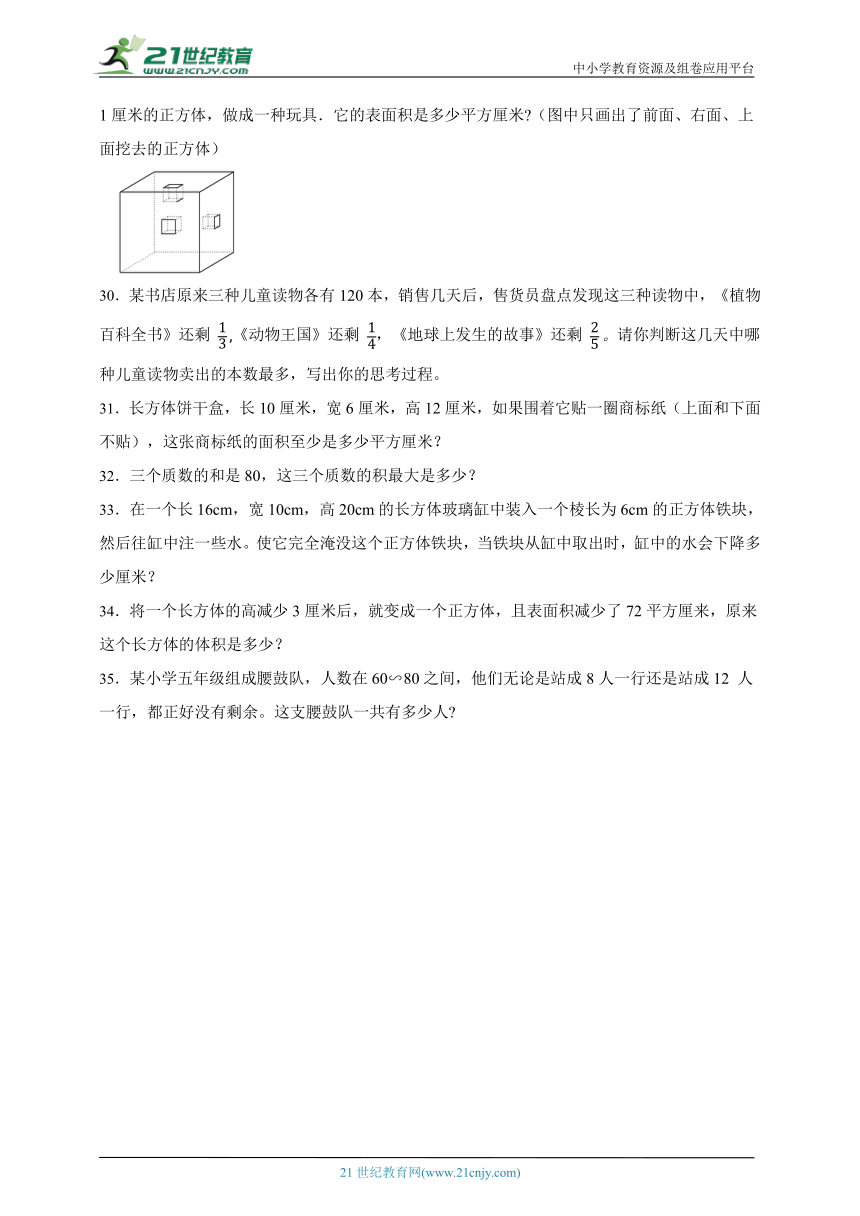 21世纪教育
www.21cnjy.com

中小学教育资源及组卷应用平台

1 厘米的正方体，做成一种玩具．它的表面积是多少平方厘米?（图中只画出了前面、右面、上面挖去的正方体）

30．某书店原来三种儿童读物各有 120 本，销售几天后，售货员盘点发现这三种读物中，《植物百科全书》还剩 $\frac{1}{3}$,《动物王国》还剩 $\frac{1}{4}$，《地球上发生的故事》还剩 $\frac{2}{5}$。请你判断这几天中哪种儿童读物卖出的本数最多，写出你的思考过程。

31．长方体饼干盒，长 10 厘米，宽 6 厘米，高 12 厘米，如果围着它贴一圈商标纸（上面和下面不贴），这张商标纸的面积至少是多少平方厘米？

32．三个质数的和是 80，这三个质数的积最大是多少？

33．在一个长 16cm，宽 10cm，高 20cm 的长方体玻璃缸中装入一个棱长为 6cm 的正方体铁块，然后往缸中注一些水。使它完全淹没这个正方体铁块，当铁块从缸中取出时，缸中的水会下降多少厘米？

34．将一个长方体的高减少 3 厘米后，就变成一个正方体，且表面积减少了 72 平方厘米，原来这个长方体的体积是多少？

35．某小学五年级组成腰鼓队，人数在 60∽80 之间，他们无论是站成 8 人一行还是站成 12 人一行，都正好没有剩余。这支腰鼓队一共有多少人?

21 世纪教育网(www.21cnjy.com)